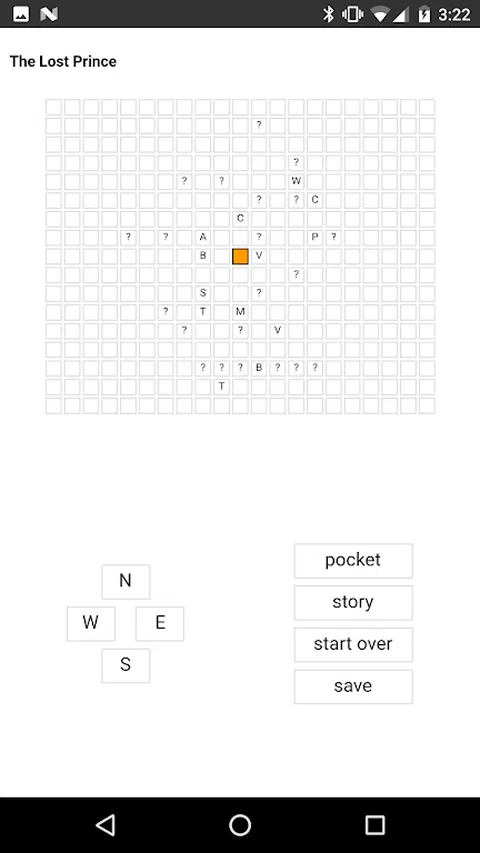 3:22

The Lost Prince

?
?
? ? W
? ? C
C
? ? A ? P ?
B V
?
S ?
? T M
? ? V
? ? ? B ? ? ?
T

N
W E
S

pocket
story
start over
save